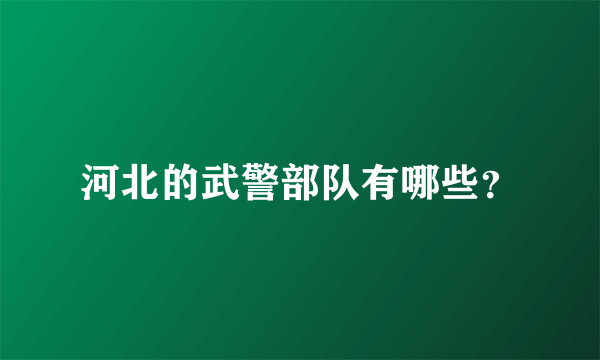 河北的武警部队有哪些？